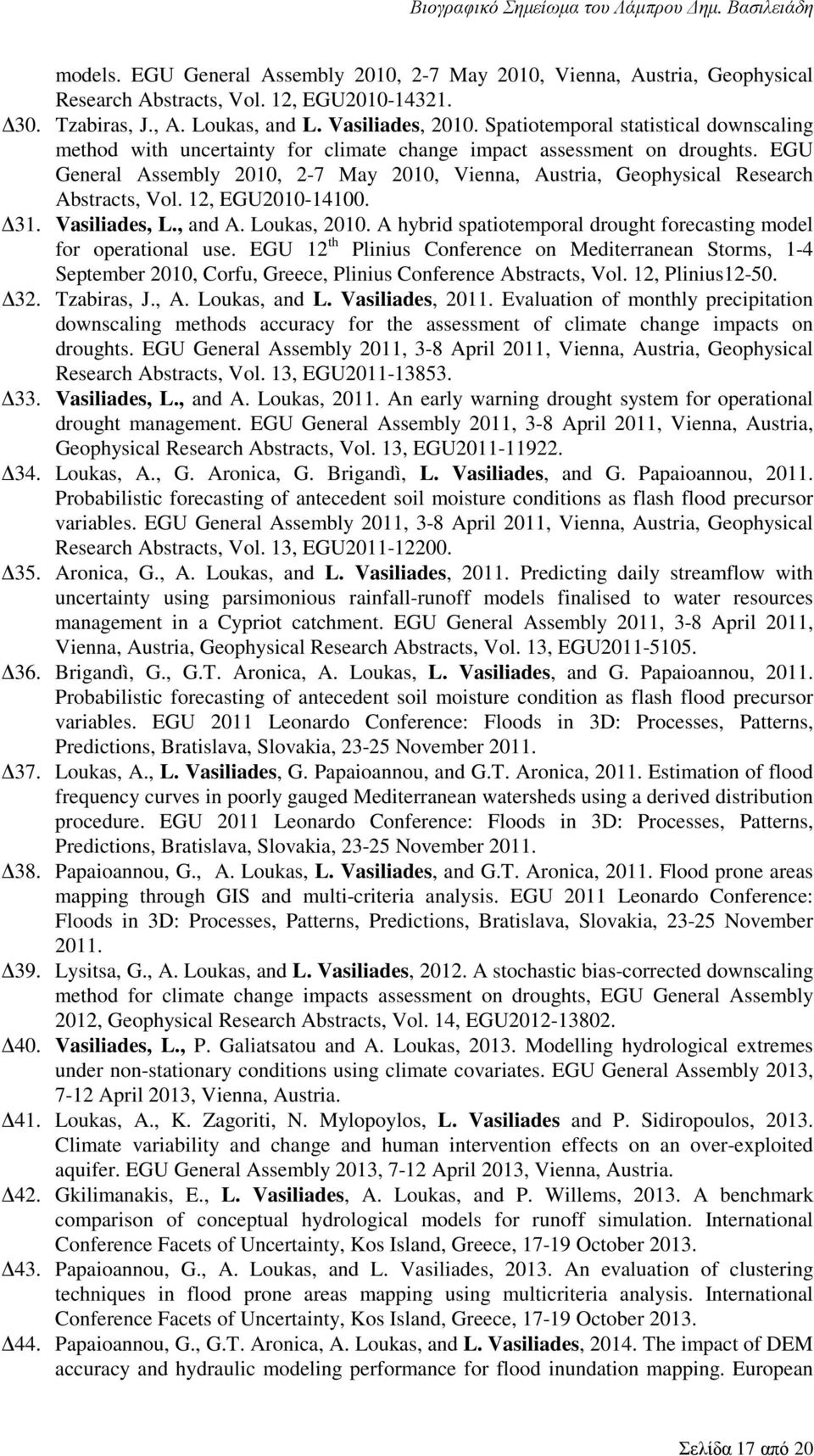 Βιογραφικό Σημείωμα του Λάμπρου Δημ. Βασιλειάδη

models. EGU General Assembly 2010, 2-7 May 2010, Vienna, Austria, Geophysical Research Abstracts, Vol. 12, EGU2010-14321.

Δ30. Tzabiras, J., A. Loukas, and L. Vasiliades, 2010. Spatiotemporal statistical downscaling method with uncertainty for climate change impact assessment on droughts. EGU General Assembly 2010, 2-7 May 2010, Vienna, Austria, Geophysical Research Abstracts, Vol. 12, EGU2010-14100.

Δ31. Vasiliades, L., and A. Loukas, 2010. A hybrid spatiotemporal drought forecasting model for operational use. EGU 12$^{th}$ Plinius Conference on Mediterranean Storms, 1-4 September 2010, Corfu, Greece, Plinius Conference Abstracts, Vol. 12, Plinius12-50.

Δ32. Tzabiras, J., A. Loukas, and L. Vasiliades, 2011. Evaluation of monthly precipitation downscaling methods accuracy for the assessment of climate change impacts on droughts. EGU General Assembly 2011, 3-8 April 2011, Vienna, Austria, Geophysical Research Abstracts, Vol. 13, EGU2011-13853.

Δ33. Vasiliades, L., and A. Loukas, 2011. An early warning drought system for operational drought management. EGU General Assembly 2011, 3-8 April 2011, Vienna, Austria, Geophysical Research Abstracts, Vol. 13, EGU2011-11922.

Δ34. Loukas, A., G. Aronica, G. Brigandì, L. Vasiliades, and G. Papaioannou, 2011. Probabilistic forecasting of antecedent soil moisture conditions as flash flood precursor variables. EGU General Assembly 2011, 3-8 April 2011, Vienna, Austria, Geophysical Research Abstracts, Vol. 13, EGU2011-12200.

Δ35. Aronica, G., A. Loukas, and L. Vasiliades, 2011. Predicting daily streamflow with uncertainty using parsimonious rainfall-runoff models finalised to water resources management in a Cypriot catchment. EGU General Assembly 2011, 3-8 April 2011, Vienna, Austria, Geophysical Research Abstracts, Vol. 13, EGU2011-5105.

Δ36. Brigandì, G., G.T. Aronica, A. Loukas, L. Vasiliades, and G. Papaioannou, 2011. Probabilistic forecasting of antecedent soil moisture condition as flash flood precursor variables. EGU 2011 Leonardo Conference: Floods in 3D: Processes, Patterns, Predictions, Bratislava, Slovakia, 23-25 November 2011.

Δ37. Loukas, A., L. Vasiliades, G. Papaioannou, and G.T. Aronica, 2011. Estimation of flood frequency curves in poorly gauged Mediterranean watersheds using a derived distribution procedure. EGU 2011 Leonardo Conference: Floods in 3D: Processes, Patterns, Predictions, Bratislava, Slovakia, 23-25 November 2011.

Δ38. Papaioannou, G., A. Loukas, L. Vasiliades, and G.T. Aronica, 2011. Flood prone areas mapping through GIS and multi-criteria analysis. EGU 2011 Leonardo Conference: Floods in 3D: Processes, Patterns, Predictions, Bratislava, Slovakia, 23-25 November 2011.

Δ39. Lysitsa, G., A. Loukas, and L. Vasiliades, 2012. A stochastic bias-corrected downscaling method for climate change impacts assessment on droughts, EGU General Assembly 2012, Geophysical Research Abstracts, Vol. 14, EGU2012-13802.

Δ40. Vasiliades, L., P. Galiatsatou and A. Loukas, 2013. Modelling hydrological extremes under non-stationary conditions using climate covariates. EGU General Assembly 2013, 7-12 April 2013, Vienna, Austria.

Δ41. Loukas, A., K. Zagoriti, N. Mylopoylos, L. Vasiliades and P. Sidiropoulos, 2013. Climate variability and change and human intervention effects on an over-exploited aquifer. EGU General Assembly 2013, 7-12 April 2013, Vienna, Austria.

Δ42. Gkilimanakis, E., L. Vasiliades, A. Loukas, and P. Willems, 2013. A benchmark comparison of conceptual hydrological models for runoff simulation. International Conference Facets of Uncertainty, Kos Island, Greece, 17-19 October 2013.

Δ43. Papaioannou, G., A. Loukas, and L. Vasiliades, 2013. An evaluation of clustering techniques in flood prone areas mapping using multicriteria analysis. International Conference Facets of Uncertainty, Kos Island, Greece, 17-19 October 2013.

Δ44. Papaioannou, G., G.T. Aronica, A. Loukas, and L. Vasiliades, 2014. The impact of DEM accuracy and hydraulic modeling performance for flood inundation mapping. European

Σελίδα 17 από 20